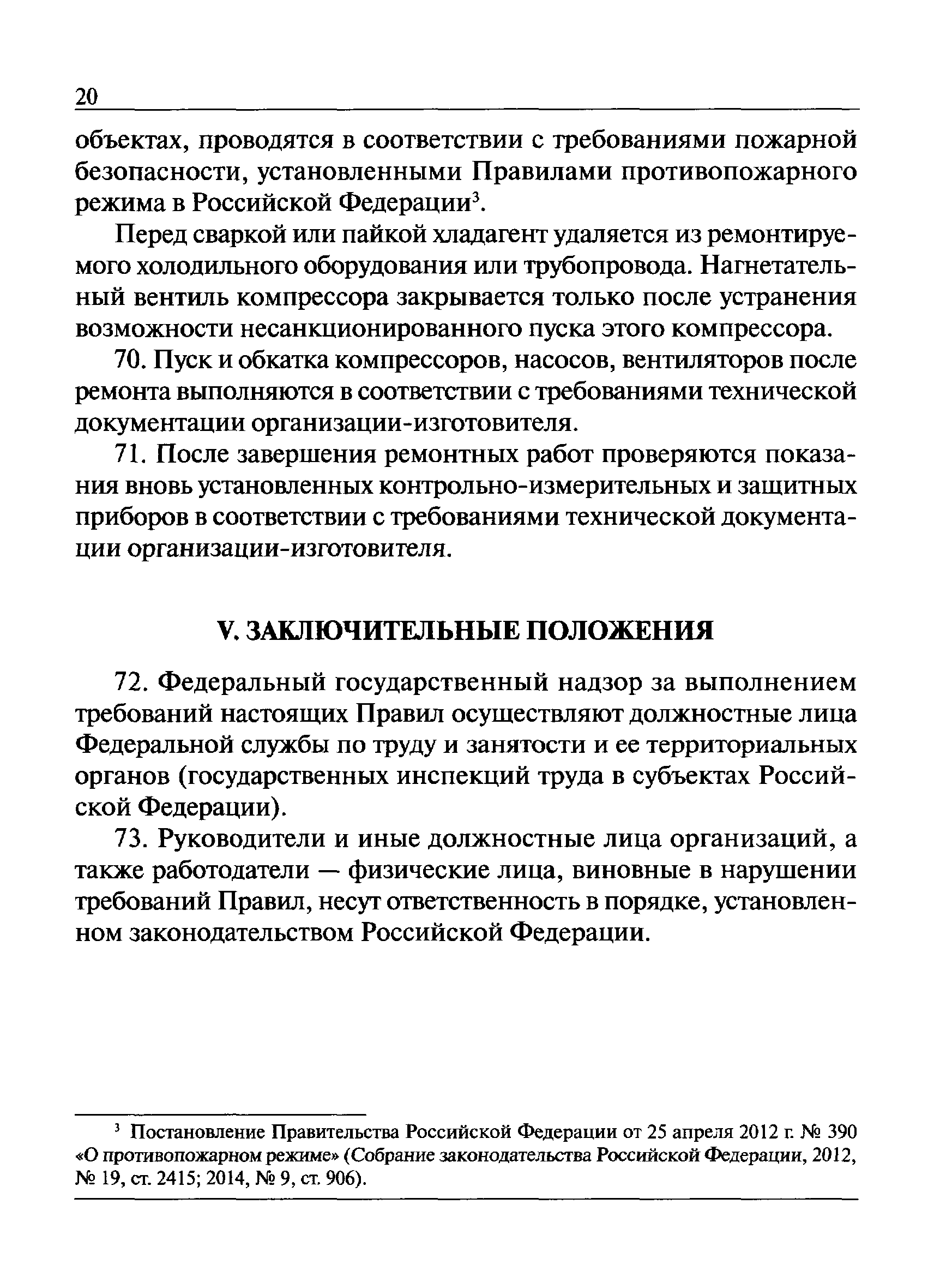 20

объектах, проводятся в соответствии с требованиями пожарной безопасности, установленными Правилами противопожарного режима в Российской Федерации$^3$.

Перед сваркой или пайкой хладагент удаляется из ремонтируемого холодильного оборудования или трубопровода. Нагнетательный вентиль компрессора закрывается только после устранения возможности несанкционированного пуска этого компрессора.

70. Пуск и обкатка компрессоров, насосов, вентиляторов после ремонта выполняются в соответствии с требованиями технической документации организации-изготовителя.

71. После завершения ремонтных работ проверяются показания вновь установленных контрольно-измерительных и защитных приборов в соответствии с требованиями технической документации организации-изготовителя.

V. ЗАКЛЮЧИТЕЛЬНЫЕ ПОЛОЖЕНИЯ

72. Федеральный государственный надзор за выполнением требований настоящих Правил осуществляют должностные лица Федеральной службы по труду и занятости и ее территориальных органов (государственных инспекций труда в субъектах Российской Федерации).

73. Руководители и иные должностные лица организаций, а также работодатели — физические лица, виновные в нарушении требований Правил, несут ответственность в порядке, установленном законодательством Российской Федерации.

$^3$ Постановление Правительства Российской Федерации от 25 апреля 2012 г. № 390 «О противопожарном режиме» (Собрание законодательства Российской Федерации, 2012, № 19, ст. 2415; 2014, № 9, ст. 906).